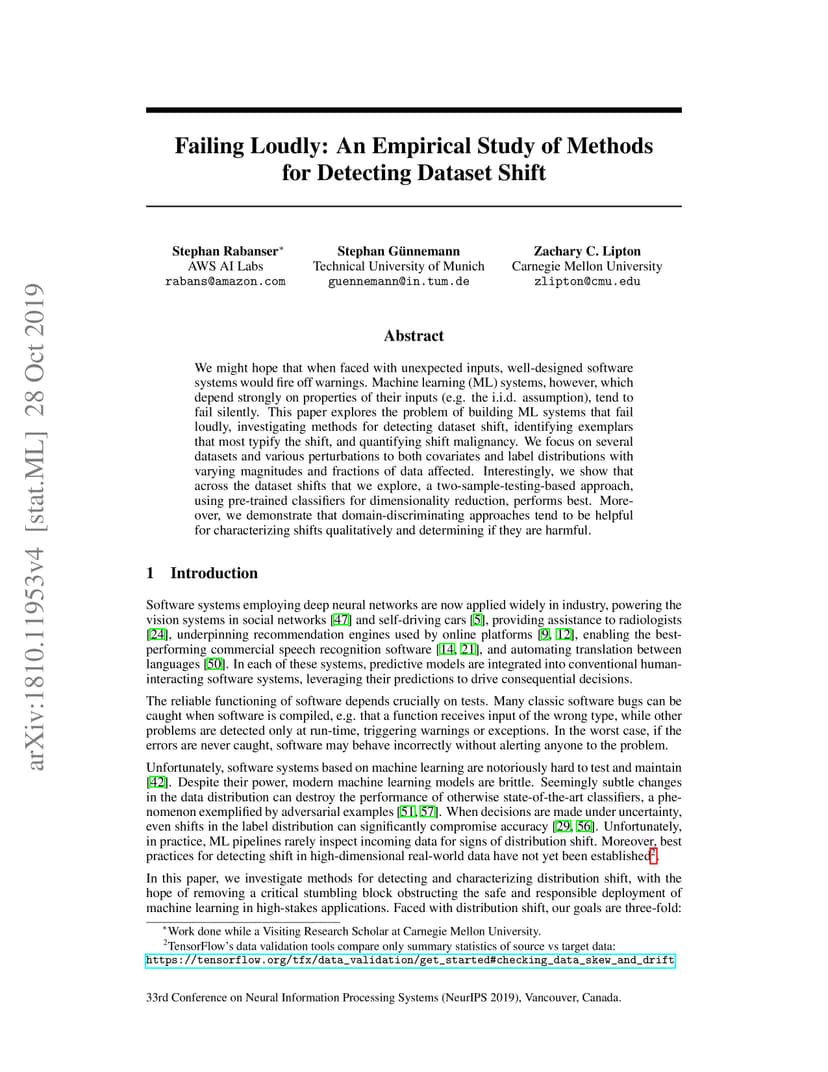 arXiv:1810.11953v4 [stat.ML] 28 Oct 2019

Failing Loudly: An Empirical Study of Methods for Detecting Dataset Shift

Stephan Rabanser*
AWS AI Labs
rabans@amazon.com

Stephan Günnemann
Technical University of Munich
guennemann@in.tum.de

Zachary C. Lipton
Carnegie Mellon University
zlipton@cmu.edu

Abstract

We might hope that when faced with unexpected inputs, well-designed software systems would fire off warnings. Machine learning (ML) systems, however, which depend strongly on properties of their inputs (e.g. the i.i.d. assumption), tend to fail silently. This paper explores the problem of building ML systems that fail loudly, investigating methods for detecting dataset shift, identifying exemplars that most typify the shift, and quantifying shift malignancy. We focus on several datasets and various perturbations to both covariates and label distributions with varying magnitudes and fractions of data affected. Interestingly, we show that across the dataset shifts that we explore, a two-sample-testing-based approach, using pre-trained classifiers for dimensionality reduction, performs best. Moreover, we demonstrate that domain-discriminating approaches tend to be helpful for characterizing shifts qualitatively and determining if they are harmful.

1 Introduction

Software systems employing deep neural networks are now applied widely in industry, powering the vision systems in social networks [47] and self-driving cars [5], providing assistance to radiologists [24], underpinning recommendation engines used by online platforms [9, 12], enabling the best-performing commercial speech recognition software [14, 21], and automating translation between languages [50]. In each of these systems, predictive models are integrated into conventional human-interacting software systems, leveraging their predictions to drive consequential decisions.

The reliable functioning of software depends crucially on tests. Many classic software bugs can be caught when software is compiled, e.g. that a function receives input of the wrong type, while other problems are detected only at run-time, triggering warnings or exceptions. In the worst case, if the errors are never caught, software may behave incorrectly without alerting anyone to the problem.

Unfortunately, software systems based on machine learning are notoriously hard to test and maintain [42]. Despite their power, modern machine learning models are brittle. Seemingly subtle changes in the data distribution can destroy the performance of otherwise state-of-the-art classifiers, a phenomenon exemplified by adversarial examples [51, 57]. When decisions are made under uncertainty, even shifts in the label distribution can significantly compromise accuracy [29, 56]. Unfortunately, in practice, ML pipelines rarely inspect incoming data for signs of distribution shift. Moreover, best practices for detecting shift in high-dimensional real-world data have not yet been established$^2$.

In this paper, we investigate methods for detecting and characterizing distribution shift, with the hope of removing a critical stumbling block obstructing the safe and responsible deployment of machine learning in high-stakes applications. Faced with distribution shift, our goals are three-fold:

*Work done while a Visiting Research Scholar at Carnegie Mellon University.
$^2$TensorFlow's data validation tools compare only summary statistics of source vs target data: https://tensorflow.org/tfx/data_validation/get_started#checking_data_skew_and_drift

33rd Conference on Neural Information Processing Systems (NeurIPS 2019), Vancouver, Canada.